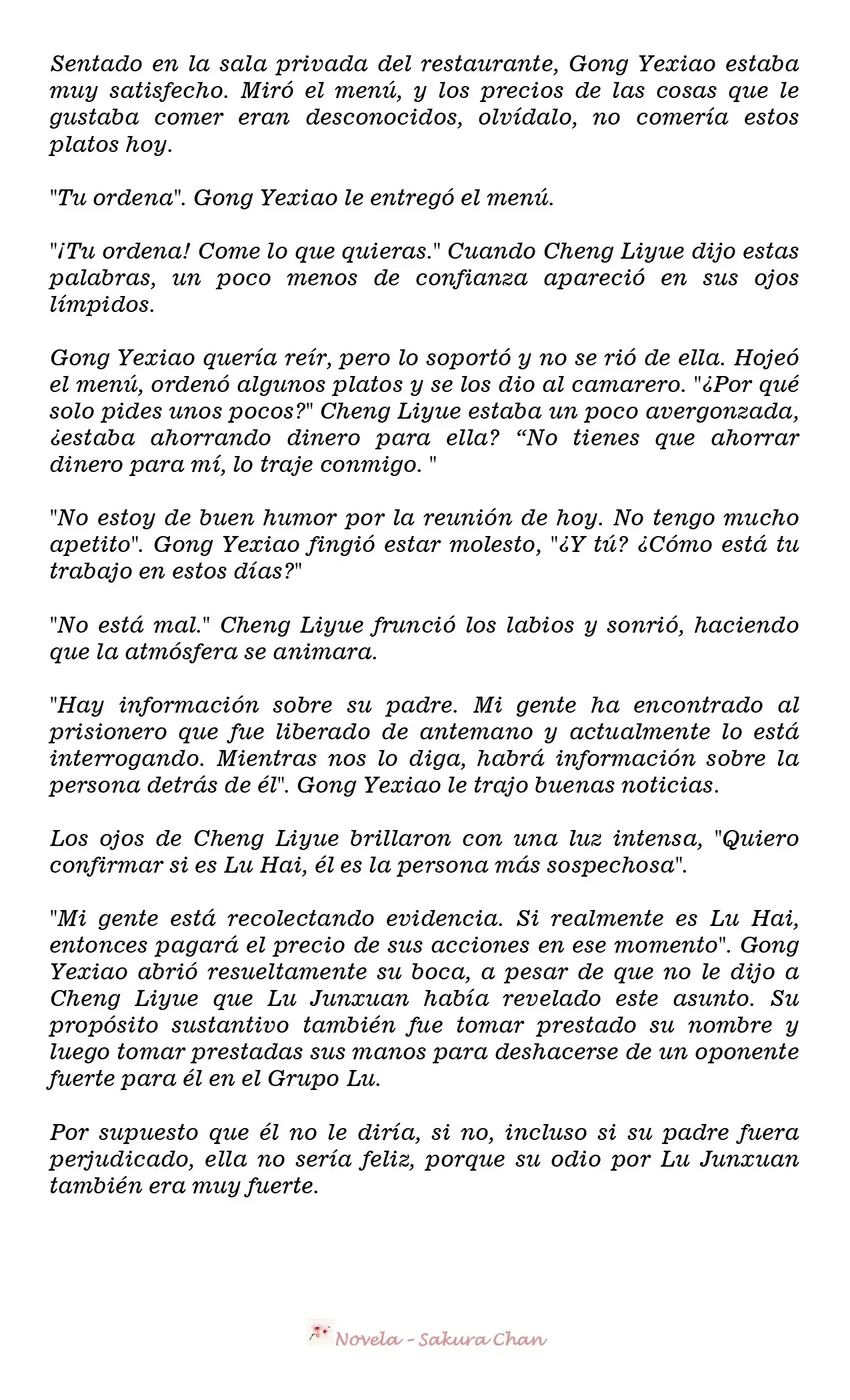 Sentado en la sala privada del restaurante, Gong Yexiao estaba muy satisfecho. Miró el menú, y los precios de las cosas que le gustaba comer eran desconocidos, olvídalo, no comería estos platos hoy.

"Tu ordena". Gong Yexiao le entregó el menú.

"¡Tu ordena! Come lo que quieras." Cuando Cheng Liyue dijo estas palabras, un poco menos de confianza apareció en sus ojos límpidos.

Gong Yexiao quería reír, pero lo soportó y no se rió de ella. Hojeó el menú, ordenó algunos platos y se los dio al camarero. "¿Por qué solo pides unos pocos?" Cheng Liyue estaba un poco avergonzada, ¿estaba ahorrando dinero para ella? “No tienes que ahorrar dinero para mí, lo traje conmigo. "

"No estoy de buen humor por la reunión de hoy. No tengo mucho apetito". Gong Yexiao fingió estar molesto, "¿Y tú? ¿Cómo está tu trabajo en estos días?"

"No está mal." Cheng Liyue frunció los labios y sonrió, haciendo que la atmósfera se animara.

"Hay información sobre su padre. Mi gente ha encontrado al prisionero que fue liberado de antemano y actualmente lo está interrogando. Mientras nos lo diga, habrá información sobre la persona detrás de él". Gong Yexiao le trajo buenas noticias.

Los ojos de Cheng Liyue brillaron con una luz intensa, "Quiero confirmar si es Lu Hai, él es la persona más sospechosa".

"Mi gente está recolectando evidencia. Si realmente es Lu Hai, entonces pagará el precio de sus acciones en ese momento". Gong Yexiao abrió resueltamente su boca, a pesar de que no le dijo a Cheng Liyue que Lu Junxuan había revelado este asunto. Su propósito sustantivo también fue tomar prestado su nombre y luego tomar prestadas sus manos para deshacerse de un oponente fuerte para él en el Grupo Lu.

Por supuesto que él no le diría, si no, incluso si su padre fuera perjudicado, ella no sería feliz, porque su odio por Lu Junxuan también era muy fuerte.

Novela - Sakura Chan